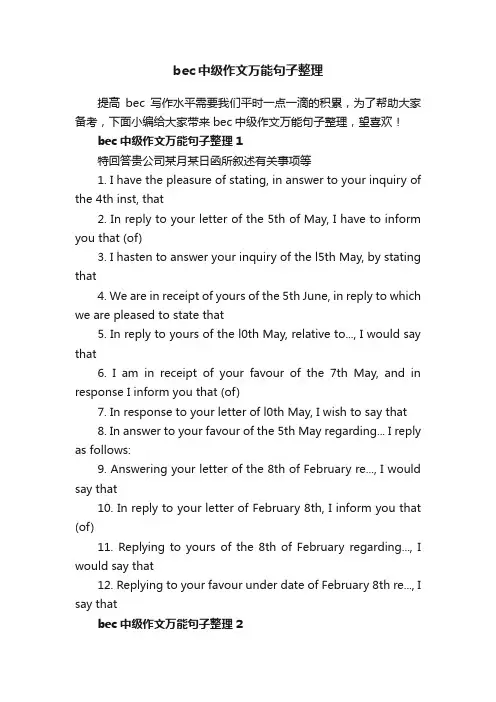 bec中级作文万能句子整理

提高 bec 写作水平需要我们平时一点一滴的积累，为了帮助大家备考，下面小编给大家带来 bec 中级作文万能句子整理，望喜欢！

bec 中级作文万能句子整理 1

特回答贵公司某月某日函所叙述有关事项等

1. I have the pleasure of stating, in answer to your inquiry of the 4th inst, that

2. In reply to your letter of the 5th of May, I have to inform you that (of)

3. I hasten to answer your inquiry of the l5th May, by stating that

4. We are in receipt of yours of the 5th June, in reply to which we are pleased to state that

5. In reply to yours of the l0th May, relative to..., I would say that

6. I am in receipt of your favour of the 7th May, and in response I inform you that (of)

7. In response to your letter of l0th May, I wish to say that

8. In answer to your favour of the 5th May regarding... I reply as follows:

9. Answering your letter of the 8th of February re..., I would say that

10. In reply to your letter of February 8th, I inform you that (of)

11. Replying to yours of the 8th of February regarding..., I would say that

12. Replying to your favour under date of February 8th re..., I say that

bec 中级作文万能句子整理 2